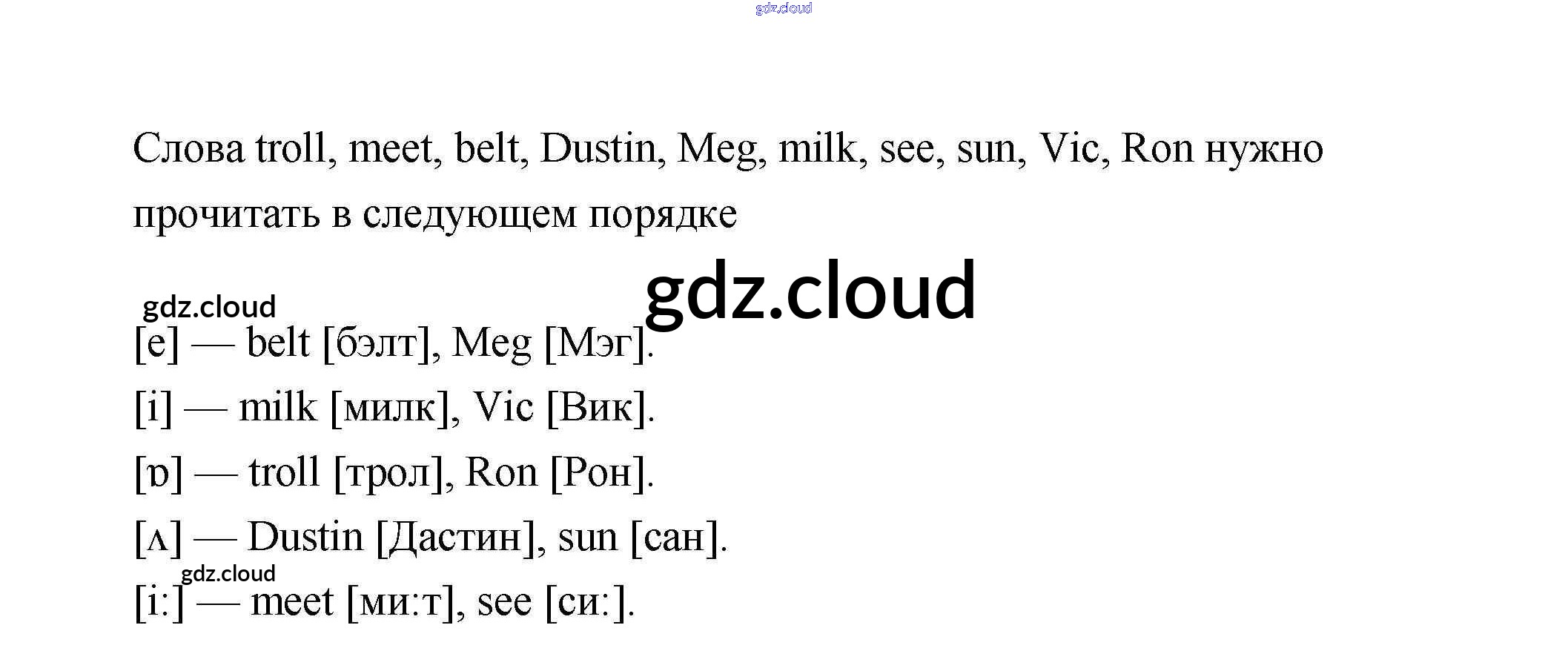 Слова troll, meet, belt, Dustin, Meg, milk, see, sun, Vic, Ron нужно прочитать в следующем порядке

[e] — belt [бэлт], Meg [Мэг].

[i] — milk [милк], Vic [Вик].

[ɒ] — troll [трол], Ron [Рон].

[ʌ] — Dustin [Дастин], sun [сан].

[i:] — meet [ми:т], see [си:].

gdz.cloud